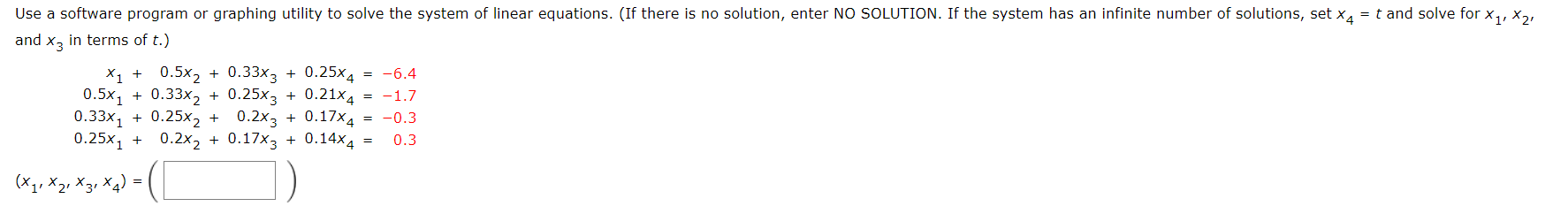 Use a software program or graphing utility to solve the system of linear equations. (If there is no solution, enter NO SOLUTION. If the system has an infinite number of solutions, set $x_4 = t$ and solve for $x_1$, $x_2$, and $x_3$ in terms of $t$.)

$x_1 + 0.5x_2 + 0.33x_3 + 0.25x_4 = -6.4$
$0.5x_1 + 0.33x_2 + 0.25x_3 + 0.21x_4 = -1.7$
$0.33x_1 + 0.25x_2 + 0.2x_3 + 0.17x_4 = -0.3$
$0.25x_1 + 0.2x_2 + 0.17x_3 + 0.14x_4 = 0.3$

$(x_1, x_2, x_3, x_4) = ($ $)$